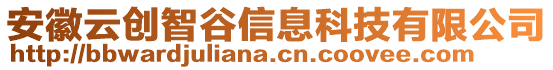 安徽云创智谷信息科技有限公司
http://bbwardjuliana.cn.coovee.com